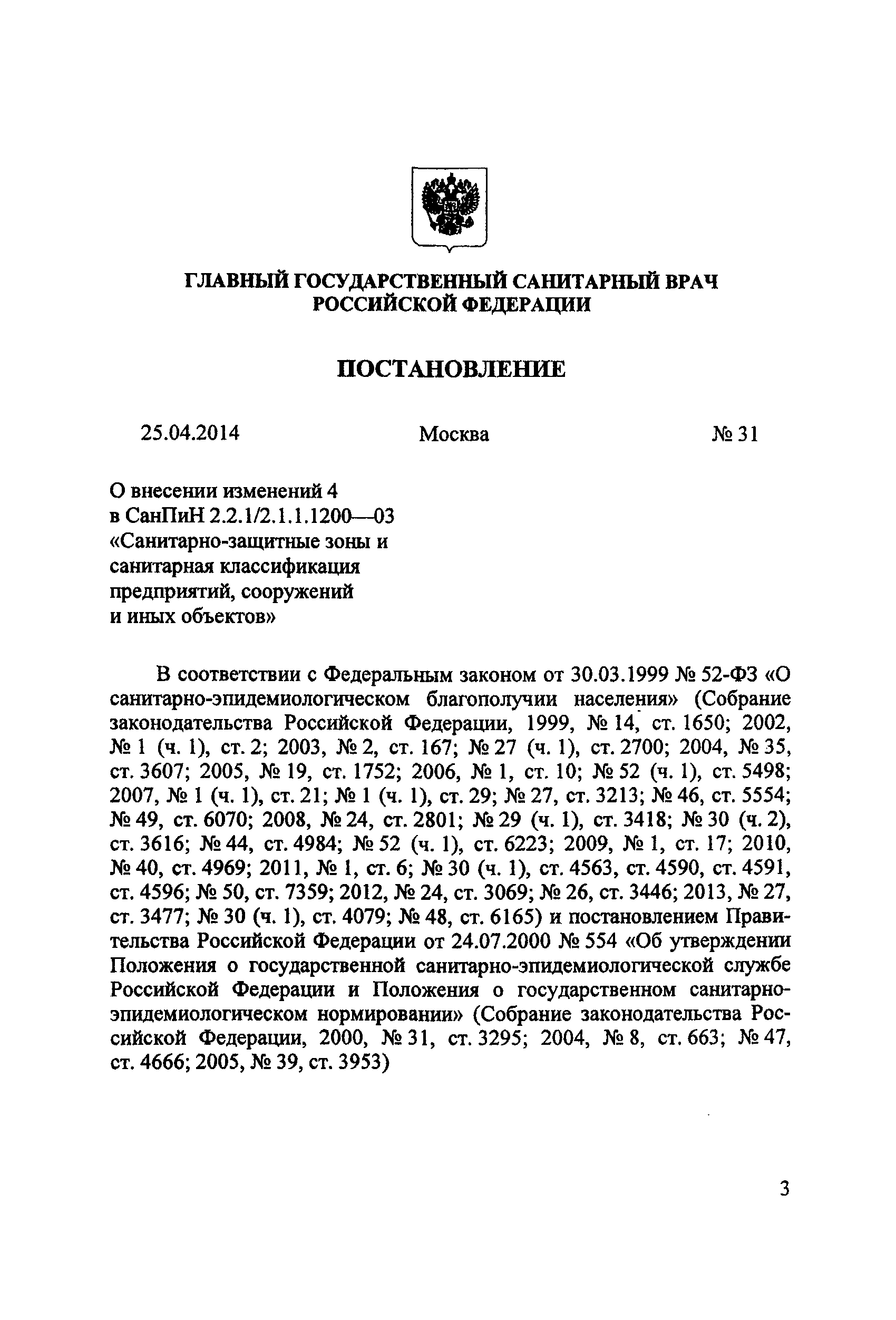 ГЛАВНЫЙ ГОСУДАРСТВЕННЫЙ САНИТАРНЫЙ ВРАЧ РОССИЙСКОЙ ФЕДЕРАЦИИ

ПОСТАНОВЛЕНИЕ

25.04.2014 Москва № 31

О внесении изменений 4 в СанПиН 2.2.1/2.1.1.1200—03 «Санитарно-защитные зоны и санитарная классификация предприятий, сооружений и иных объектов»

В соответствии с Федеральным законом от 30.03.1999 № 52-ФЗ «О санитарно-эпидемиологическом благополучии населения» (Собрание законодательства Российской Федерации, 1999, № 14, ст. 1650; 2002, № 1 (ч. 1), ст. 2; 2003, № 2, ст. 167; № 27 (ч. 1), ст. 2700; 2004, № 35, ст. 3607; 2005, № 19, ст. 1752; 2006, № 1, ст. 10; № 52 (ч. 1), ст. 5498; 2007, № 1 (ч. 1), ст. 21; № 1 (ч. 1), ст. 29; № 27, ст. 3213; № 46, ст. 5554; № 49, ст. 6070; 2008, № 24, ст. 2801; № 29 (ч. 1), ст. 3418; № 30 (ч. 2), ст. 3616; № 44, ст. 4984; № 52 (ч. 1), ст. 6223; 2009, № 1, ст. 17; 2010, № 40, ст. 4969; 2011, № 1, ст. 6; № 30 (ч. 1), ст. 4563, ст. 4590, ст. 4591, ст. 4596; № 50, ст. 7359; 2012, № 24, ст. 3069; № 26, ст. 3446; 2013, № 27, ст. 3477; № 30 (ч. 1), ст. 4079; № 48, ст. 6165) и постановлением Правительства Российской Федерации от 24.07.2000 № 554 «Об утверждении Положения о государственной санитарно-эпидемиологической службе Российской Федерации и Положения о государственном санитарно-эпидемиологическом нормировании» (Собрание законодательства Российской Федерации, 2000, № 31, ст. 3295; 2004, № 8, ст. 663; № 47, ст. 4666; 2005, № 39, ст. 3953)

3